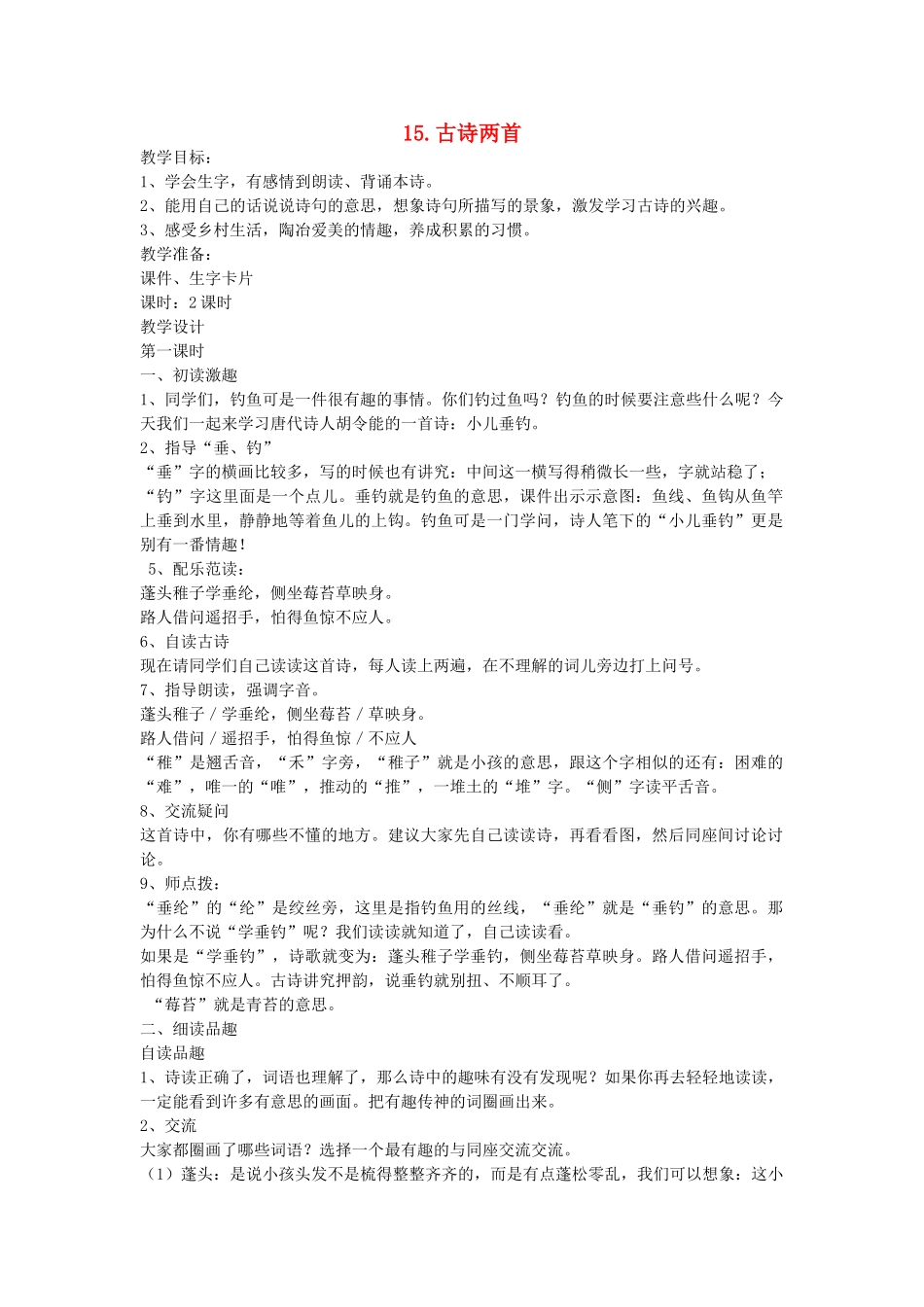 15. 古诗两首

教学目标：
1、学会生字，有感情到朗读、背诵本诗。
2、能用自己的话说说诗句的意思，想象诗句所描写的景象，激发学习古诗的兴趣。
3、感受乡村生活，陶冶爱美的情趣，养成积累的习惯。
教学准备：
课件、生字卡片
课时：2 课时
教学设计
第一课时
一、初读激趣
1、同学们，钓鱼可是一件很有趣的事情。你们钓过鱼吗？钓鱼的时候要注意些什么呢？今天我们一起来学习唐代诗人胡令能的一首诗：小儿垂钓。
2、指导“垂、钓”
“垂”字的横画比较多，写的时候也有讲究：中间这一横写得稍微长一些，字就站稳了；“钓”字这里面是一个点儿。垂钓就是钓鱼的意思，课件出示示意图：鱼线、鱼钩从鱼竿上垂到水里，静静地等着鱼儿的上钩。钓鱼可是一门学问，诗人笔下的“小儿垂钓”更是别有一番情趣！
5、配乐范读：
蓬头稚子学垂纶，侧坐莓苔草映身。
路人借问遥招手，怕得鱼惊不应人。
6、自读古诗
现在请同学们自己读读这首诗，每人读上两遍，在不理解的词儿旁边打上问号。
7、指导朗读，强调字音。
蓬头稚子 / 学垂纶，侧坐莓苔 / 草映身。
路人借问 / 遥招手，怕得鱼惊 / 不应人
“稚”是翘舌音，“禾”字旁，“稚子”就是小孩的意思，跟这个字相似的还有：困难的“难”，唯一的“唯”，推动的“推”，一堆土的“堆”字。“侧”字读平舌音。
8、交流疑问
这首诗中，你有哪些不懂的地方。建议大家先自己读读诗，再看看图，然后同座间讨论讨论。
9、师点拨：
“垂纶”的“纶”是绞丝旁，这里是指钓鱼用的丝线，“垂纶”就是“垂钓”的意思。那为什么不说“学垂钓”呢？我们读读就知道了，自己读读看。
如果是“学垂钓”，诗歌就变为：蓬头稚子学垂钓，侧坐莓苔草映身。路人借问遥招手，怕得鱼惊不应人。古诗讲究押韵，说垂钓就别扭、不顺耳了。
“莓苔”就是青苔的意思。
二、细读品趣
自读品趣
1、诗读正确了，词语也理解了，那么诗中的趣味有没有发现呢？如果你再去轻轻地读读，一定能看到许多有意思的画面。把有趣传神的词圈画出来。
2、交流
大家都圈画了哪些词语？选择一个最有趣的与同座交流交流。
（1）蓬头：是说小孩头发不是梳得整整齐齐的，而是有点蓬松零乱，我们可以想象：这小